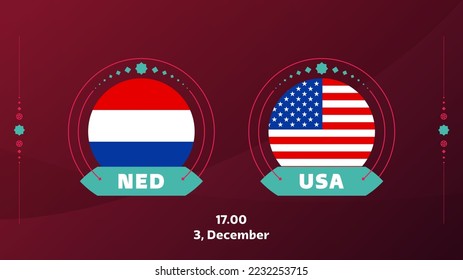 NED

USA

17.00
3, December

shutterstock.com · 2232253715